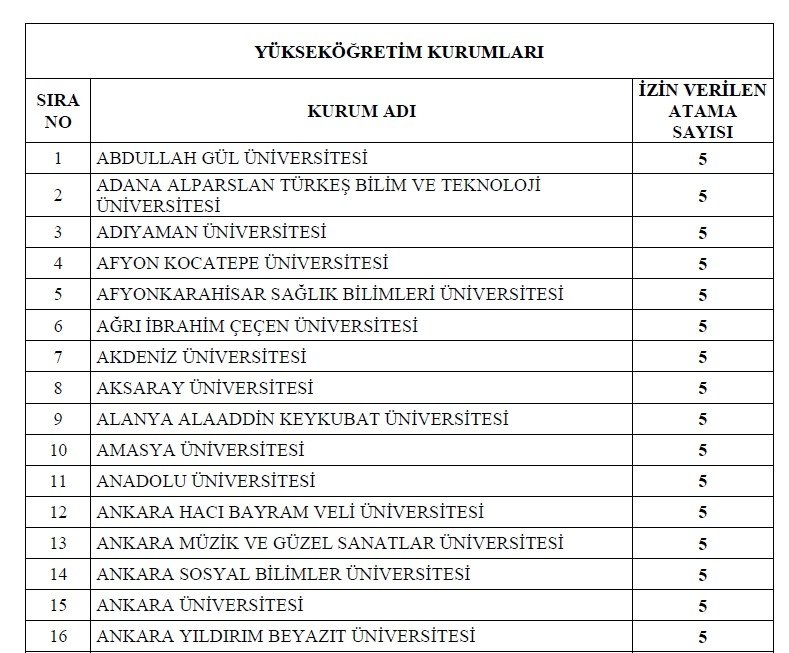 YÜKSEKÖĞRETİM KURUMLARI

| SIRA NO | KURUM ADI | İZİN VERİLEN ATAMA SAYISI |
|---|---|---|
| 1 | ABDULLAH GÜL ÜNİVERSİTESİ | 5 |
| 2 | ADANA ALPARSLAN TÜRKEŞ BİLİM VE TEKNOLOJİ ÜNİVERSİTESİ | 5 |
| 3 | ADIYAMAN ÜNİVERSİTESİ | 5 |
| 4 | AFYON KOCATEPE ÜNİVERSİTESİ | 5 |
| 5 | AFYONKARAHİSAR SAĞLIK BİLİMLERİ ÜNİVERSİTESİ | 5 |
| 6 | AĞRI İBRAHİM ÇEÇEN ÜNİVERSİTESİ | 5 |
| 7 | AKDENİZ ÜNİVERSİTESİ | 5 |
| 8 | AKSARAY ÜNİVERSİTESİ | 5 |
| 9 | ALANYA ALAADDİN KEYKUBAT ÜNİVERSİTESİ | 5 |
| 10 | AMASYA ÜNİVERSİTESİ | 5 |
| 11 | ANADOLU ÜNİVERSİTESİ | 5 |
| 12 | ANKARA HACI BAYRAM VELİ ÜNİVERSİTESİ | 5 |
| 13 | ANKARA MÜZİK VE GÜZEL SANATLAR ÜNİVERSİTESİ | 5 |
| 14 | ANKARA SOSYAL BİLİMLER ÜNİVERSİTESİ | 5 |
| 15 | ANKARA ÜNİVERSİTESİ | 5 |
| 16 | ANKARA YILDIRIM BEYAZIT ÜNİVERSİTESİ | 5 |